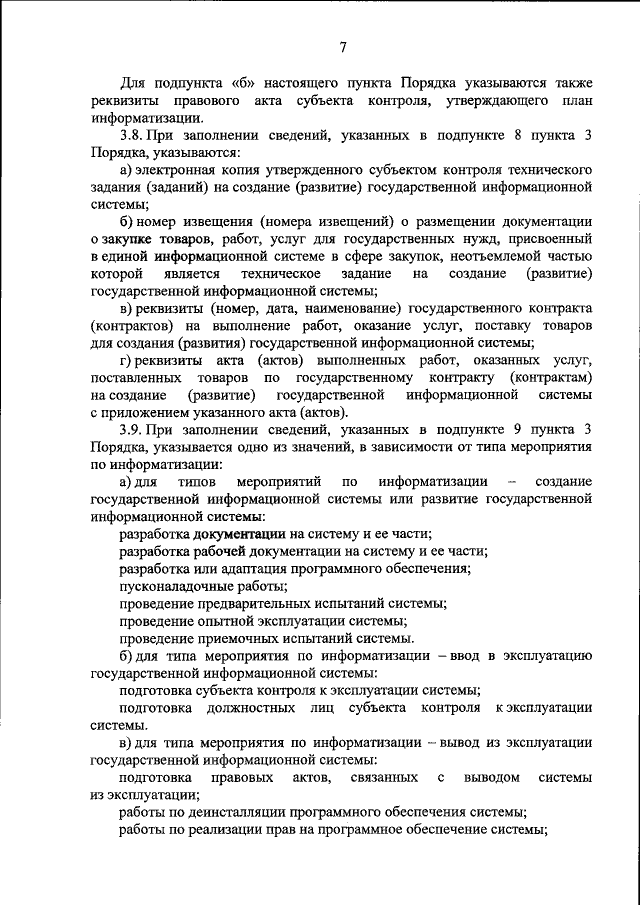 7

Для подпункта «б» настоящего пункта Порядка указываются также реквизиты правового акта субъекта контроля, утверждающего план информатизации.

3.8. При заполнении сведений, указанных в подпункте 8 пункта 3 Порядка, указываются:

а) электронная копия утвержденного субъектом контроля технического задания (заданий) на создание (развитие) государственной информационной системы;

б) номер извещения (номера извещений) о размещении документации о закупке товаров, работ, услуг для государственных нужд, присвоенный в единой информационной системе в сфере закупок, неотъемлемой частью которой является техническое задание на создание (развитие) государственной информационной системы;

в) реквизиты (номер, дата, наименование) государственного контракта (контрактов) на выполнение работ, оказание услуг, поставку товаров для создания (развития) государственной информационной системы;

г) реквизиты акта (актов) выполненных работ, оказанных услуг, поставленных товаров по государственному контракту (контрактам) на создание (развитие) государственной информационной системы с приложением указанного акта (актов).

3.9. При заполнении сведений, указанных в подпункте 9 пункта 3 Порядка, указывается одно из значений, в зависимости от типа мероприятия по информатизации:

а) для типов мероприятий по информатизации – создание государственной информационной системы или развитие государственной информационной системы:

разработка документации на систему и ее части;

разработка рабочей документации на систему и ее части;

разработка или адаптация программного обеспечения;

пусконаладочные работы;

проведение предварительных испытаний системы;

проведение опытной эксплуатации системы;

проведение приемочных испытаний системы.

б) для типа мероприятия по информатизации – ввод в эксплуатацию государственной информационной системы:

подготовка субъекта контроля к эксплуатации системы;

подготовка должностных лиц субъекта контроля к эксплуатации системы.

в) для типа мероприятия по информатизации – вывод из эксплуатации государственной информационной системы:

подготовка правовых актов, связанных с выводом системы из эксплуатации;

работы по деинсталляции программного обеспечения системы;

работы по реализации прав на программное обеспечение системы;